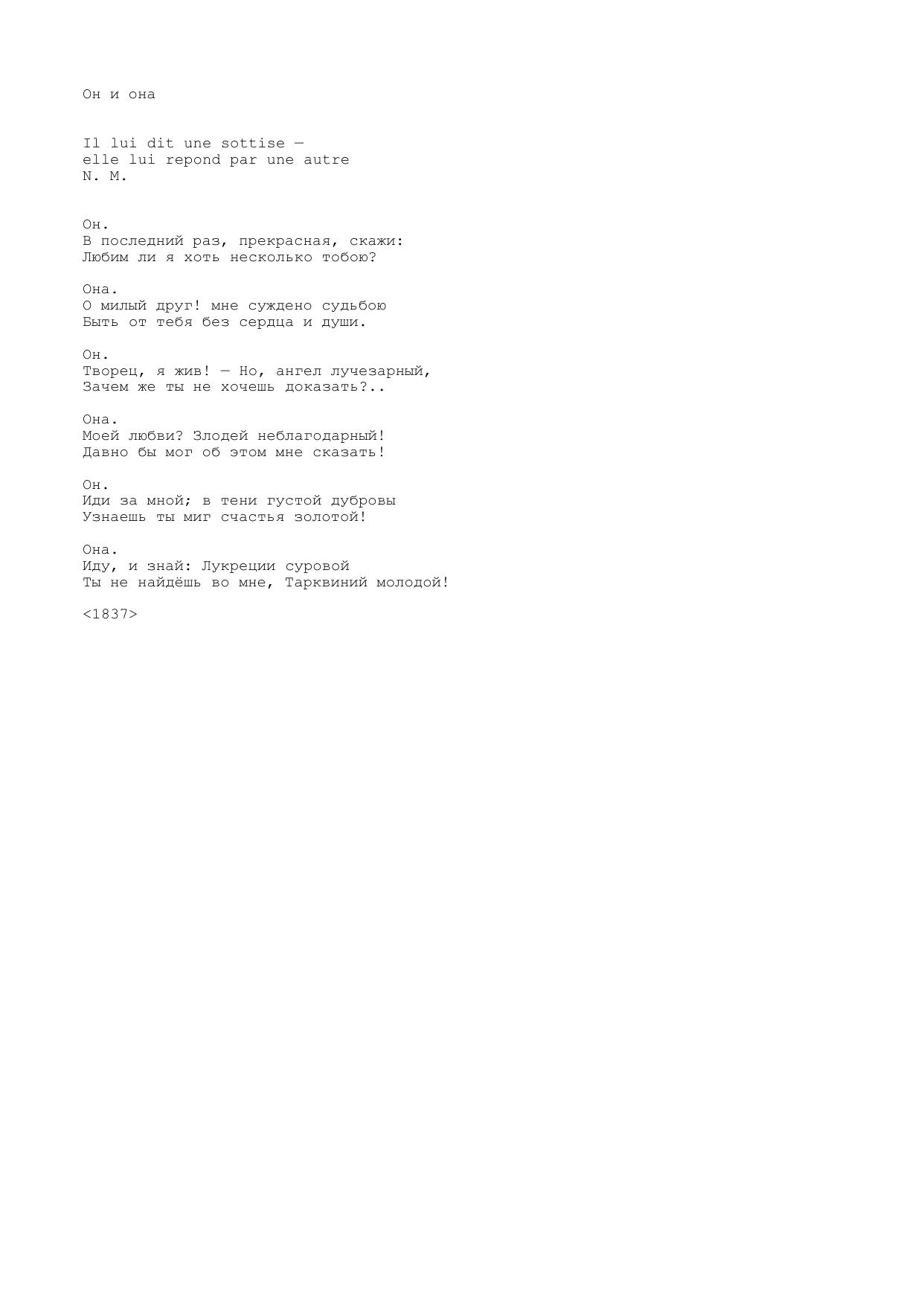 Он и она

Il lui dit une sottise —
elle lui repond par une autre
N. M.

Он.
В последний раз, прекрасная, скажи:
Любим ли я хоть несколько тобою?

Она.
О милый друг! мне суждено судьбою
Быть от тебя без сердца и души.

Он.
Творец, я жив! — Но, ангел лучезарный,
Зачем же ты не хочешь доказать?..

Она.
Моей любви? Злодей неблагодарный!
Давно бы мог об этом мне сказать!

Он.
Иди за мной; в тени густой дубровы
Узнаешь ты миг счастья золотой!

Она.
Иду, и знай: Лукреции суровой
Ты не найдёшь во мне, Тарквиний молодой!

<1837>